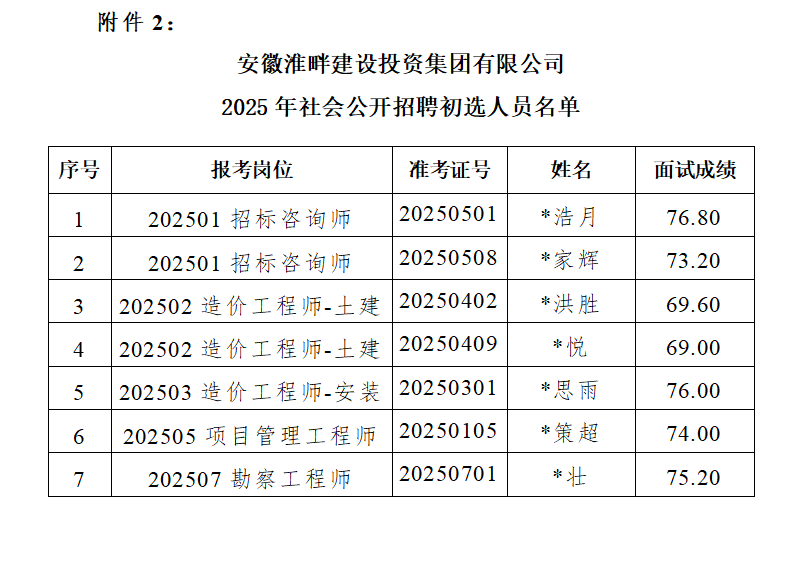 附件 2：

安徽淮畔建设投资集团有限公司

2025 年社会公开招聘初选人员名单

| 序号 | 报考岗位 | 准考证号 | 姓名 | 面试成绩 |
|---|---|---|---|---|
| 1 | 202501 招标咨询师 | 20250501 | *浩月 | 76.80 |
| 2 | 202501 招标咨询师 | 20250508 | *家辉 | 73.20 |
| 3 | 202502 造价工程师-土建 | 20250402 | *洪胜 | 69.60 |
| 4 | 202502 造价工程师-土建 | 20250409 | *悦 | 69.00 |
| 5 | 202503 造价工程师-安装 | 20250301 | *思雨 | 76.00 |
| 6 | 202505 项目管理工程师 | 20250105 | *策超 | 74.00 |
| 7 | 202507 勘察工程师 | 20250701 | *壮 | 75.20 |